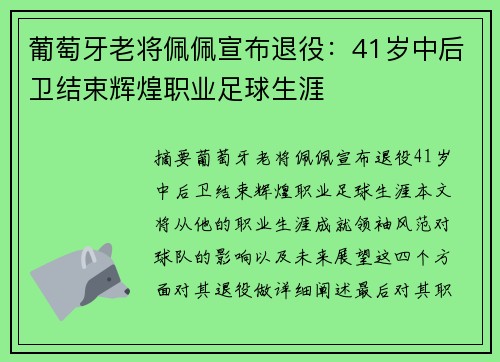 葡萄牙老将佩佩宣布退役：41岁中后卫结束辉煌职业足球生涯

摘要葡萄牙老将佩佩宣布退役41岁中后卫结束辉煌职业足球生涯本文将从他的职业生涯成就领袖风范对球队的影响以及未来展望这四个方面对其退役做详细阐述最后对其职